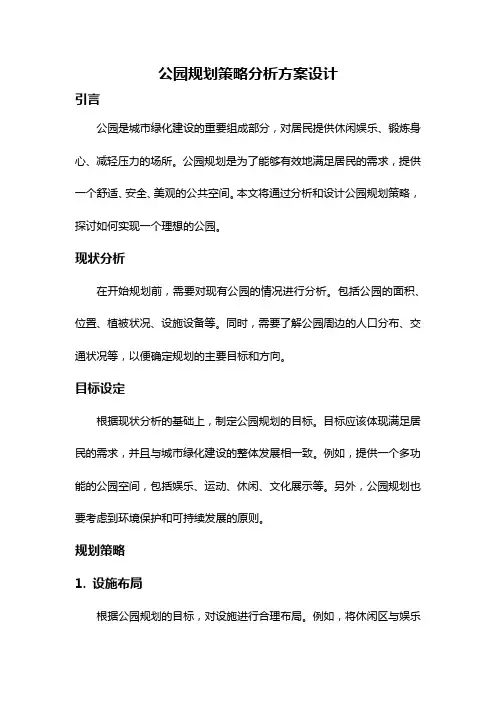 公园规划策略分析方案设计

引言

公园是城市绿化建设的重要组成部分，对居民提供休闲娱乐、锻炼身心、减轻压力的场所。公园规划是为了能够有效地满足居民的需求，提供一个舒适、安全、美观的公共空间。本文将通过分析和设计公园规划策略，探讨如何实现一个理想的公园。

现状分析

在开始规划前，需要对现有公园的情况进行分析。包括公园的面积、位置、植被状况、设施设备等。同时，需要了解公园周边的人口分布、交通状况等，以便确定规划的主要目标和方向。

目标设定

根据现状分析的基础上，制定公园规划的目标。目标应该体现满足居民的需求，并且与城市绿化建设的整体发展相一致。例如，提供一个多功能的公园空间，包括娱乐、运动、休闲、文化展示等。另外，公园规划也要考虑到环境保护和可持续发展的原则。

规划策略

1. 设施布局

根据公园规划的目标，对设施进行合理布局。例如，将休闲区与娱乐